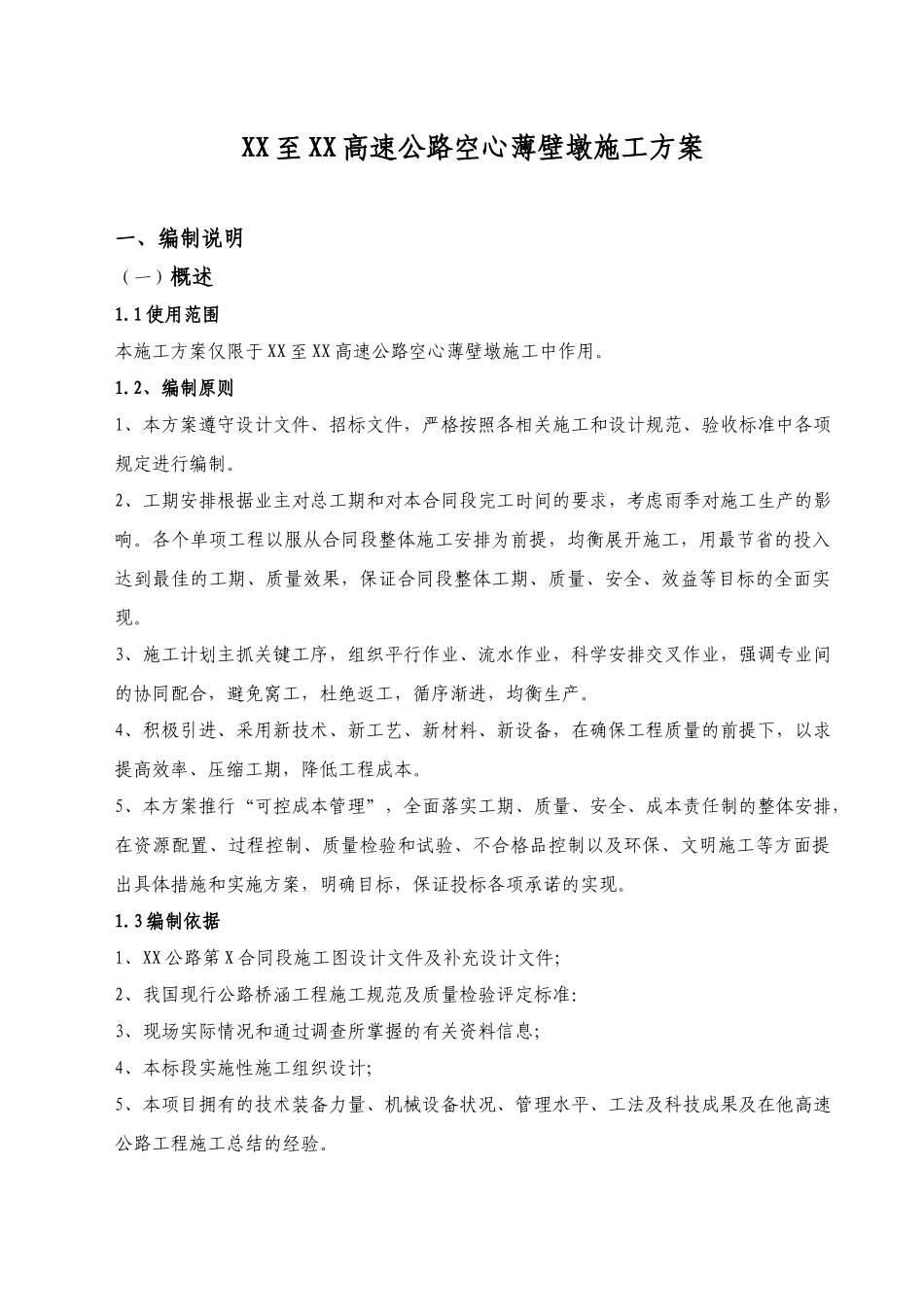 XX至XX高速公路空心薄壁墩施工方案

一、编制说明

（一）概述

1.1使用范围

本施工方案仅限于XX至XX高速公路空心薄壁墩施工中作用。

1.2、编制原则

1、本方案遵守设计文件、招标文件，严格按照各相关施工和设计规范、验收标准中各项规定进行编制。

2、工期安排根据业主对总工期和对本合同段完工时间的要求，考虑雨季对施工生产的影响。各个单项工程以服从合同段整体施工安排为前提，均衡展开施工，用最节省的投入达到最佳的工期、质量效果，保证合同段整体工期、质量、安全、效益等目标的全面实现。

3、施工计划主抓关键工序，组织平行作业、流水作业，科学安排交叉作业，强调专业间的协同配合，避免窝工，杜绝返工，循序渐进，均衡生产。

4、积极引进、采用新技术、新工艺、新材料、新设备，在确保工程质量的前提下，以求提高效率、压缩工期，降低工程成本。

5、本方案推行“可控成本管理”，全面落实工期、质量、安全、成本责任制的整体安排，在资源配置、过程控制、质量检验和试验、不合格品控制以及环保、文明施工等方面提出具体措施和实施方案，明确目标，保证投标各项承诺的实现。

1.3编制依据

1、XX公路第X合同段施工图设计文件及补充设计文件;

2、我国现行公路桥涵工程施工规范及质量检验评定标准:

3、现场实际情况和通过调查所掌握的有关资料信息;

4、本标段实施性施工组织设计;

5、本项目拥有的技术装备力量、机械设备状况、管理水平、工法及科技成果及在他高速公路工程施工总结的经验。